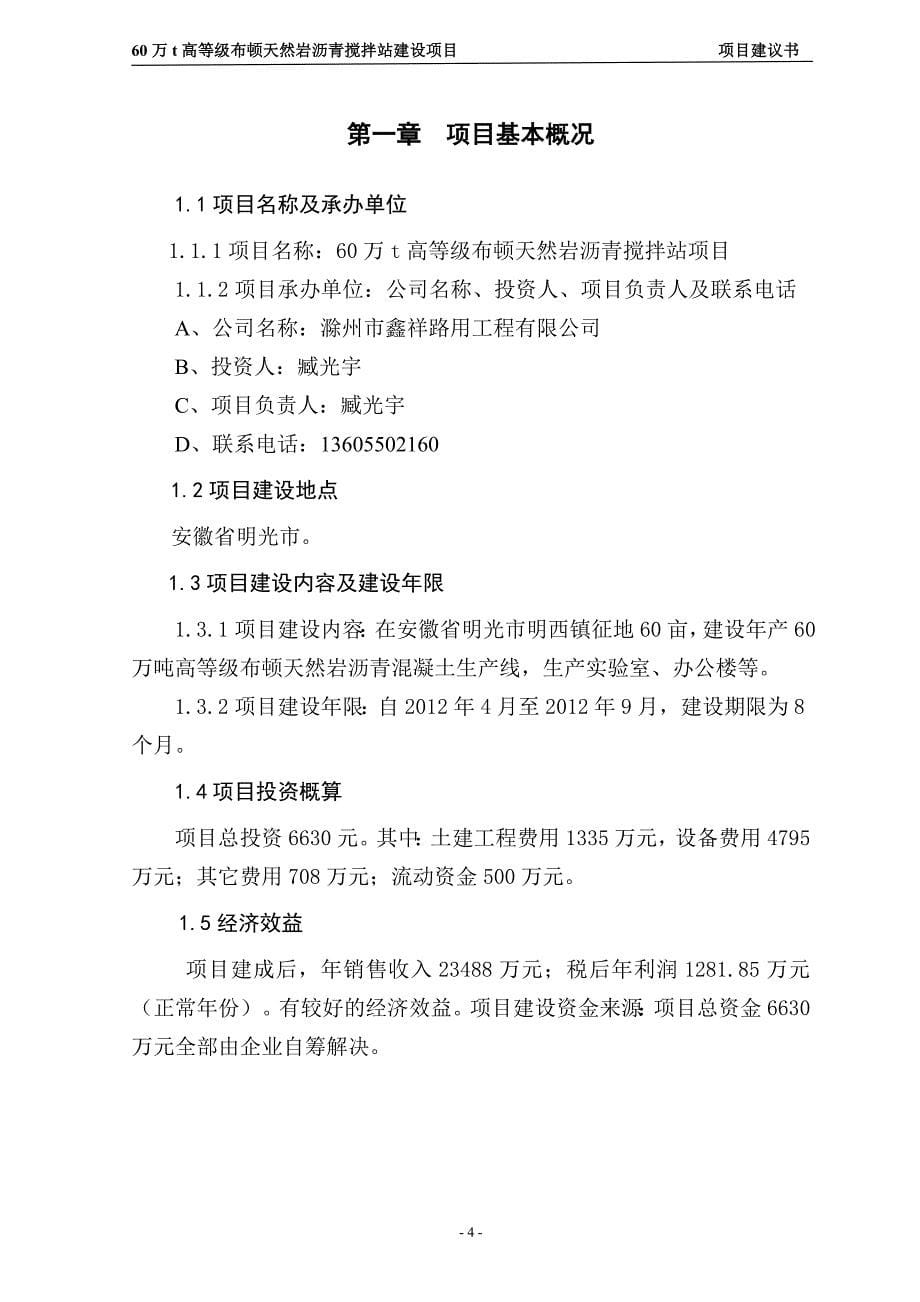 60 万 t 高等级布顿天然岩沥青搅拌站建设项目 项目建议书

第一章 项目基本概况

1.1 项目名称及承办单位

1.1.1 项目名称：60 万 t 高等级布顿天然岩沥青搅拌站项目

1.1.2 项目承办单位：公司名称、投资人、项目负责人及联系电话

A、公司名称：滁州市鑫祥路用工程有限公司

B、投资人：臧光宇

C、项目负责人：臧光宇

D、联系电话：13605502160

1.2 项目建设地点

安徽省明光市。

1.3 项目建设内容及建设年限

1.3.1 项目建设内容：在安徽省明光市明西镇征地 60 亩，建设年产 60 万吨高等级布顿天然岩沥青混凝土生产线，生产实验室、办公楼等。

1.3.2 项目建设年限：自 2012 年 4 月至 2012 年 9 月，建设期限为 8 个月。

1.4 项目投资概算

项目总投资 6630 元。其中：土建工程费用 1335 万元，设备费用 4795 万元；其它费用 708 万元；流动资金 500 万元。

1.5 经济效益

项目建成后，年销售收入 23488 万元；税后年利润 1281.85 万元（正常年份）。有较好的经济效益。项目建设资金来源：项目总资金 6630 万元全部由企业自筹解决。

- 4 -